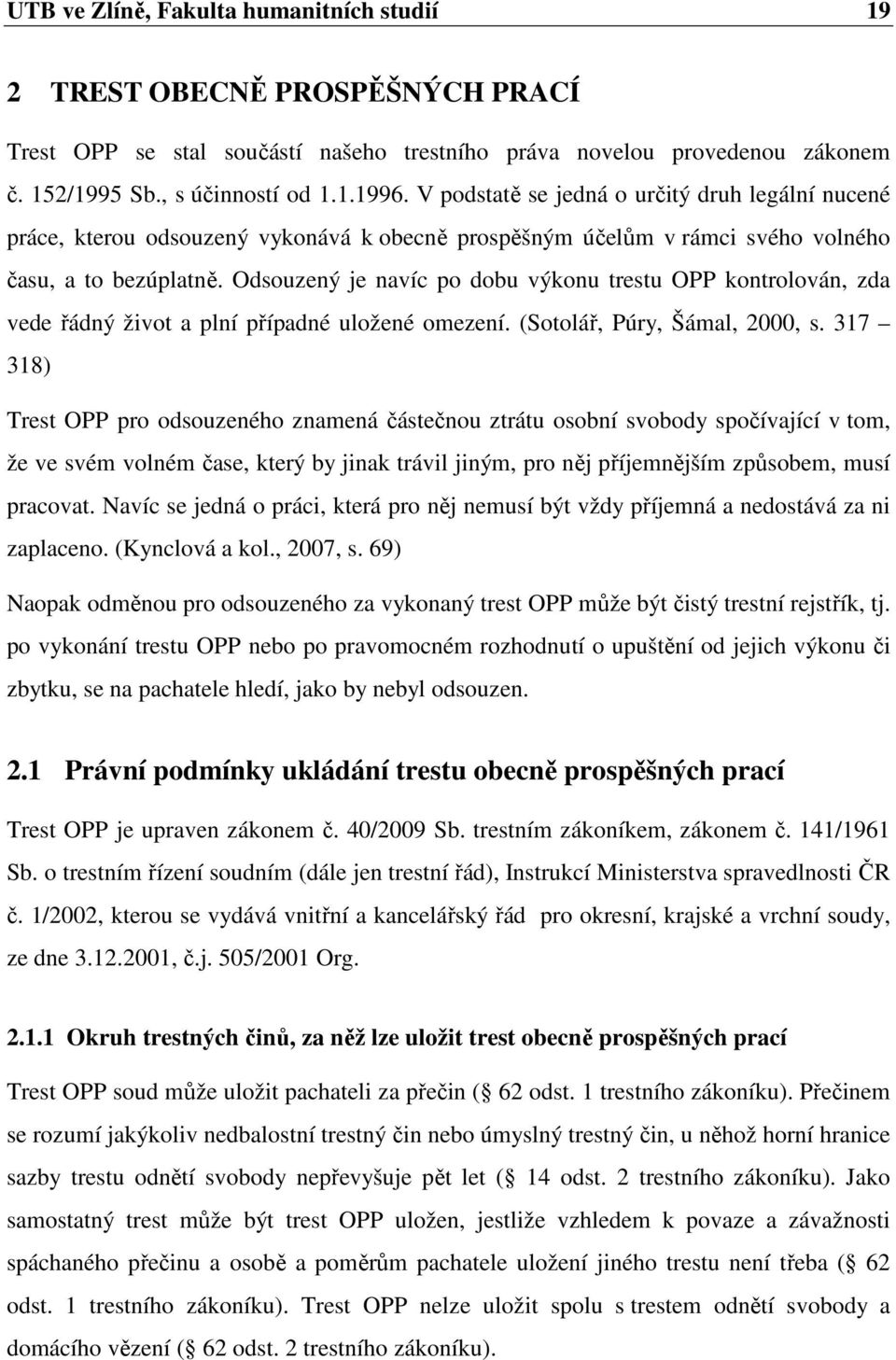 UTB ve Zlíně, Fakulta humanitních studií 19

2 TREST OBECNĚ PROSPĚŠNÝCH PRACÍ

Trest OPP se stal součástí našeho trestního práva novelou provedenou zákonem č. 152/1995 Sb., s účinností od 1.1.1996. V podstatě se jedná o určitý druh legální nucené práce, kterou odsouzený vykonává k obecně prospěšným účelům v rámci svého volného času, a to bezúplatně. Odsouzený je navíc po dobu výkonu trestu OPP kontrolován, zda vede řádný život a plní případné uložené omezení. (Sotolář, Púry, Šámal, 2000, s. 317 – 318)

Trest OPP pro odsouzeného znamená částečnou ztrátu osobní svobody spočívající v tom, že ve svém volném čase, který by jinak trávil jiným, pro něj příjemnějším způsobem, musí pracovat. Navíc se jedná o práci, která pro něj nemusí být vždy příjemná a nedostává za ni zaplaceno. (Kynclová a kol., 2007, s. 69)

Naopak odměnou pro odsouzeného za vykonaný trest OPP může být čistý trestní rejstřík, tj. po vykonání trestu OPP nebo po pravomocném rozhodnutí o upuštění od jejich výkonu či zbytku, se na pachatele hledí, jako by nebyl odsouzen.

2.1 Právní podmínky ukládání trestu obecně prospěšných prací

Trest OPP je upraven zákonem č. 40/2009 Sb. trestním zákoníkem, zákonem č. 141/1961 Sb. o trestním řízení soudním (dále jen trestní řád), Instrukcí Ministerstva spravedlnosti ČR č. 1/2002, kterou se vydává vnitřní a kancelářský řád pro okresní, krajské a vrchní soudy, ze dne 3.12.2001, č.j. 505/2001 Org.

2.1.1 Okruh trestných činů, za něž lze uložit trest obecně prospěšných prací

Trest OPP soud může uložit pachateli za přečin ( 62 odst. 1 trestního zákoníku). Přečinem se rozumí jakýkoliv nedbalostní trestný čin nebo úmyslný trestný čin, u něhož horní hranice sazby trestu odnětí svobody nepřevyšuje pět let ( 14 odst. 2 trestního zákoníku). Jako samostatný trest může být trest OPP uložen, jestliže vzhledem k povaze a závažnosti spáchaného přečinu a osobě a poměrům pachatele uložení jiného trestu není třeba ( 62 odst. 1 trestního zákoníku). Trest OPP nelze uložit spolu s trestem odnětí svobody a domácího vězení ( 62 odst. 2 trestního zákoníku).